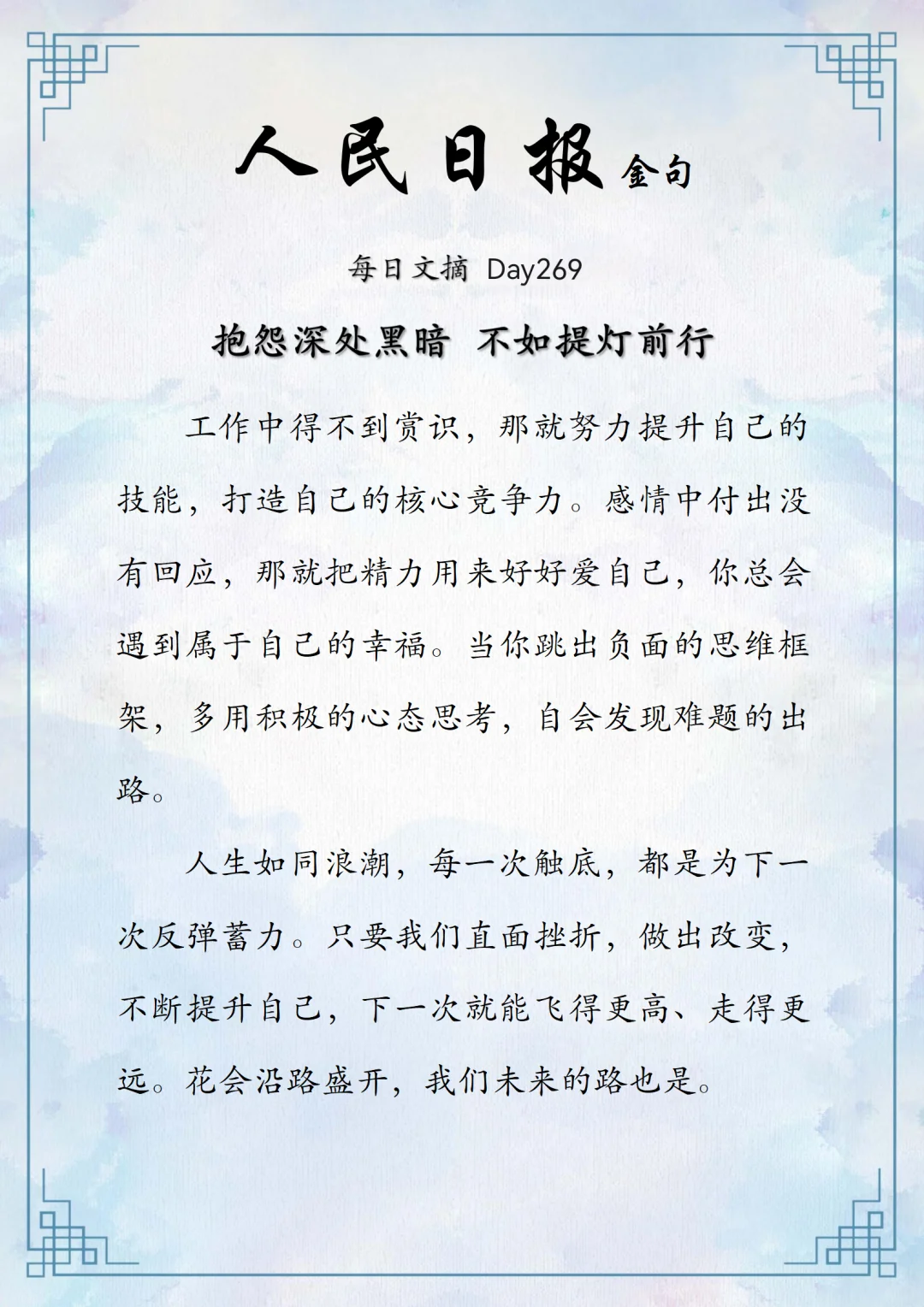 人民日报金句

每日文摘 Day269

抱怨深处黑暗 不如提灯前行

工作中得不到赏识，那就努力提升自己的技能，打造自己的核心竞争力。感情中付出没有回应，那就把精力用来好好爱自己，你总会遇到属于自己的幸福。当你跳出负面的思维框架，多用积极的心态思考，自会发现难题的出路。

人生如同浪潮，每一次触底，都是为下一次反弹蓄力。只要我们直面挫折，做出改变，不断提升自己，下一次就能飞得更高、走得更远。花会沿路盛开，我们未来的路也是。